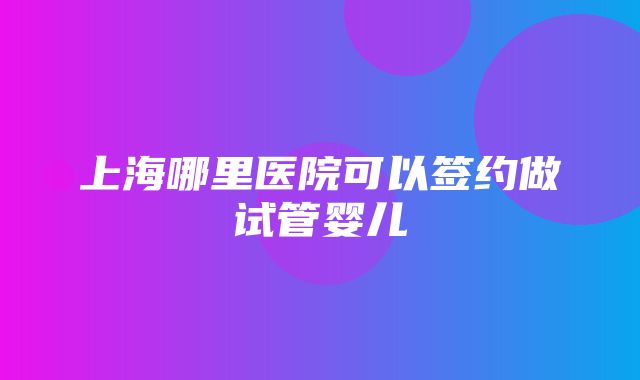 上海哪里医院可以签约做试管婴儿